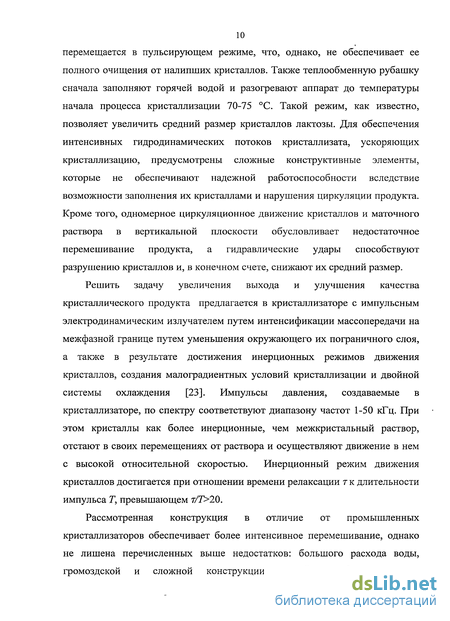 10

перемещается в пульсирующем режиме, что, однако, не обеспечивает ее полного очищения от налипших кристаллов. Также теплообменную рубашку сначала заполняют горячей водой и разогревают аппарат до температуры начала процесса кристаллизации 70-75 °С. Такой режим, как известно, позволяет увеличить средний размер кристаллов лактозы. Для обеспечения интенсивных гидродинамических потоков кристаллизата, ускоряющих кристаллизацию, предусмотрены сложные конструктивные элементы, которые не обеспечивают надежной работоспособности вследствие возможности заполнения их кристаллами и нарушения циркуляции продукта. Кроме того, одномерное циркуляционное движение кристаллов и маточного раствора в вертикальной плоскости обусловливает недостаточное перемешивание продукта, а гидравлические удары способствуют разрушению кристаллов и, в конечном счете, снижают их средний размер.

Решить задачу увеличения выхода и улучшения качества кристаллического продукта предлагается в кристаллизаторе с импульсным электродинамическим излучателем путем интенсификации массопередачи на межфазной границе путем уменьшения окружающего их пограничного слоя, а также в результате достижения инерционных режимов движения кристаллов, создания малоградиентных условий кристаллизации и двойной системы охлаждения [23]. Импульсы давления, создаваемые в кристаллизаторе, по спектру соответствуют диапазону частот 1-50 кГц. При этом кристаллы как более инерционные, чем межкристальный раствор, отстают в своих перемещениях от раствора и осуществляют движение в нем с высокой относительной скоростью. Инерционный режим движения кристаллов достигается при отношении времени релаксации $\tau$ к длительности импульса $T$, превышающем $\tau/T>20$.

Рассмотренная конструкция в отличие от промышленных кристаллизаторов обеспечивает более интенсивное перемешивание, однако не лишена перечисленных выше недостатков: большого расхода воды, громоздской и сложной конструкции

dsLib.net
библиотека диссертаций